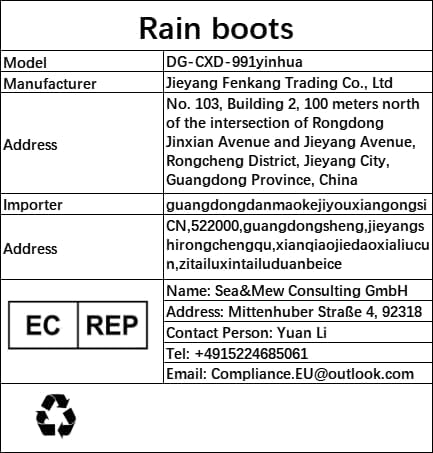 Rain boots

| Model | DG-CXD-991yinhua |
|---|---|
| Manufacturer | Jieyang Fenkang Trading Co., Ltd |
| Address | No. 103, Building 2, 100 meters north of the intersection of Rongdong Jinxian Avenue and Jieyang Avenue, Rongcheng District, Jieyang City, Guangdong Province, China |
| Importer | guangdongdanmaokejiyouxiangongsi |
| Address | CN,522000,guangdongsheng,jieyangshirongchengqu,xianqiaojiedaoxialiucun,zitailuxintailuduanbeice |
| EC REP | Name: Sea&Mew Consulting GmbH |
| | Address: Mittenhuber Straße 4, 92318 |
| | Contact Person: Yuan Li |
| | Tel: +4915224685061 |
| | Email: Compliance.EU@outlook.com |